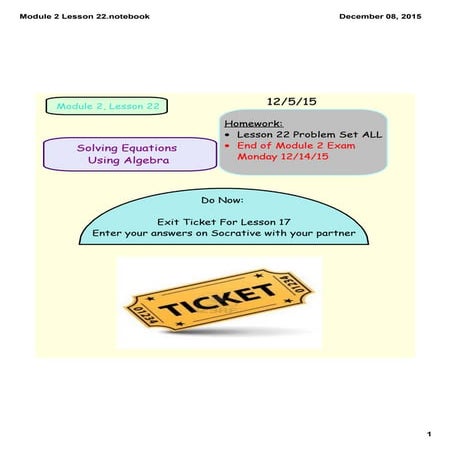 Module 2 Lesson 22.notebook

December 08, 2015

Module 2, Lesson 22

12/5/15

Solving Equations Using Algebra

Homework:
• Lesson 22 Problem Set ALL
• End of Module 2 Exam Monday 12/14/15

Do Now:

Exit Ticket For Lesson 17
Enter your answers on Socrative with your partner

01234

TICKET

01234

1